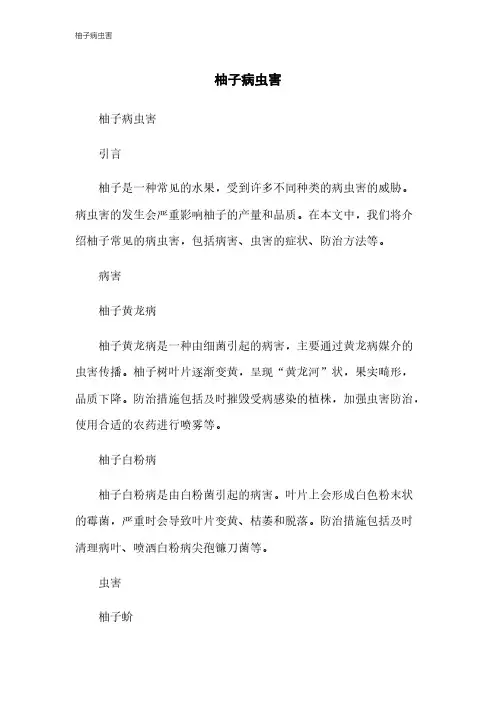 柚子病虫害

柚子病虫害

柚子病虫害

引言

柚子是一种常见的水果，受到许多不同种类的病虫害的威胁。病虫害的发生会严重影响柚子的产量和品质。在本文中，我们将介绍柚子常见的病虫害，包括病害、虫害的症状、防治方法等。

病害

柚子黄龙病

柚子黄龙病是一种由细菌引起的病害，主要通过黄龙病媒介的虫害传播。柚子树叶片逐渐变黄，呈现“黄龙河”状，果实畸形，品质下降。防治措施包括及时摧毁受病感染的植株，加强虫害防治，使用合适的农药进行喷雾等。

柚子白粉病

柚子白粉病是由白粉菌引起的病害。叶片上会形成白色粉末状的霉菌，严重时会导致叶片变黄、枯萎和脱落。防治措施包括及时清理病叶、喷洒白粉病尖孢镰刀菌等。

虫害

柚子蚧